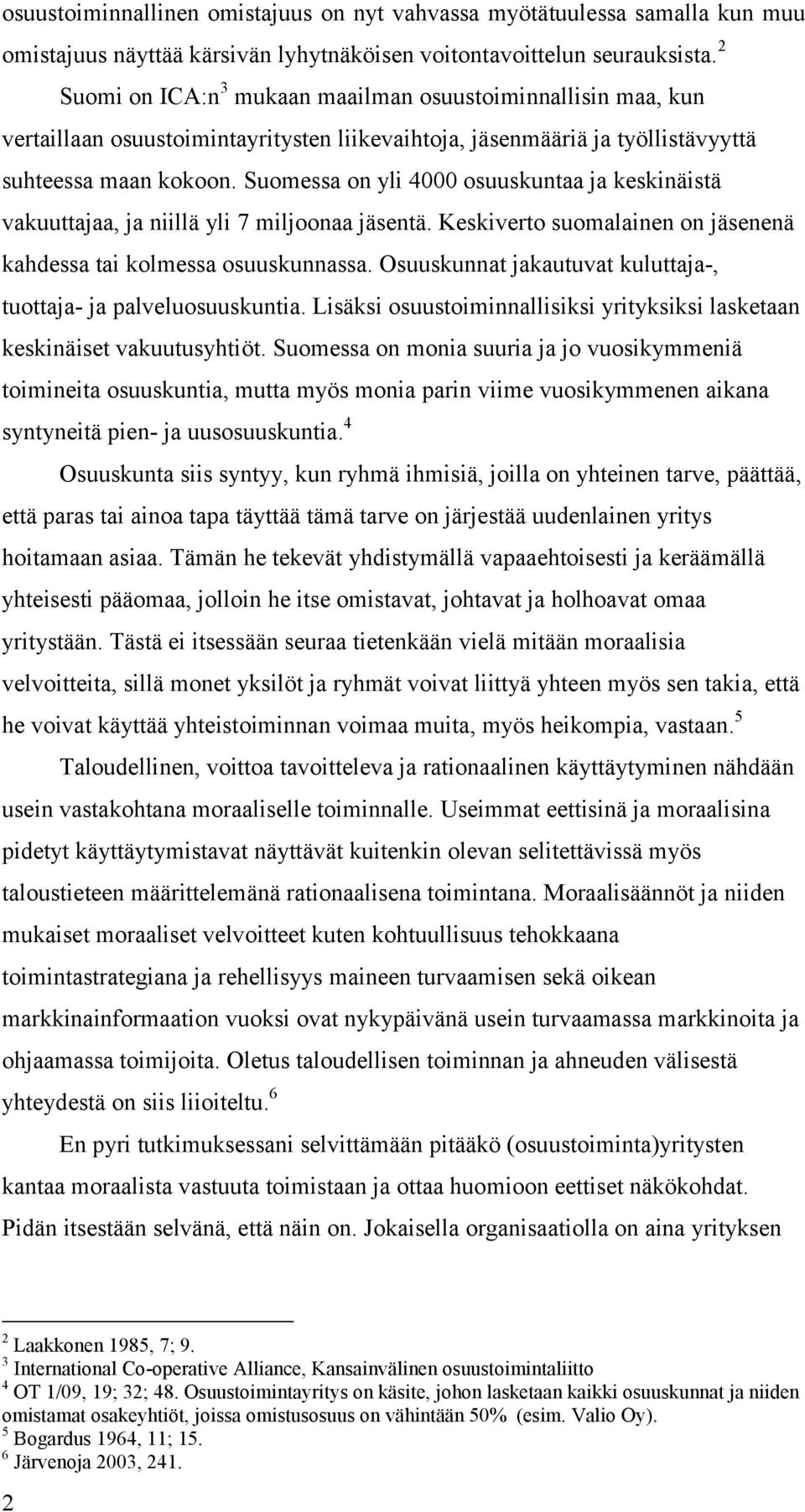 osuustoiminnallinen omistajuus on nyt vahvassa myötätuulessa samalla kun muu omistajuus näyttää kärsivän lyhytnäköisen voitontavoittelun seurauksista.$^2$

Suomi on ICA:n$^3$ mukaan maailman osuustoiminnallisin maa, kun vertaillaan osuustoimintayritysten liikevaihtoja, jäsenmääriä ja työllistävyyttä suhteessa maan kokoon. Suomessa on yli 4000 osuuskuntaa ja keskinäistä vakuuttajaa, ja niillä yli 7 miljoonaa jäsentä. Keskiverto suomalainen on jäsenenä kahdessa tai kolmessa osuuskunnassa. Osuuskunnat jakautuvat kuluttaja-, tuottaja- ja palveluosuuskuntia. Lisäksi osuustoiminnallisiksi yrityksiksi lasketaan keskinäiset vakuutusyhtiöt. Suomessa on monia suuria ja jo vuosikymmeniä toimineita osuuskuntia, mutta myös monia parin viime vuosikymmenen aikana syntyneitä pien- ja uusosuuskuntia.$^4$

Osuuskunta siis syntyy, kun ryhmä ihmisiä, joilla on yhteinen tarve, päättää, että paras tai ainoa tapa täyttää tämä tarve on järjestää uudenlainen yritys hoitamaan asiaa. Tämän he tekevät yhdistymällä vapaaehtoisesti ja keräämällä yhteisesti pääomaa, jolloin he itse omistavat, johtavat ja holhoavat omaa yritystään. Tästä ei itsessään seuraa tietenkään vielä mitään moraalisia velvoitteita, sillä monet yksilöt ja ryhmät voivat liittyä yhteen myös sen takia, että he voivat käyttää yhteistoiminnan voimaa muita, myös heikompia, vastaan.$^5$

Taloudellinen, voittoa tavoitteleva ja rationaalinen käyttäytyminen nähdään usein vastakohtana moraaliselle toiminnalle. Useimmat eettisinä ja moraalisina pidetyt käyttäytymistavat näyttävät kuitenkin olevan selitettävissä myös taloustieteen määrittelemänä rationaalisena toimintana. Moraalisäännöt ja niiden mukaiset moraaliset velvoitteet kuten kohtuullisuus tehokkaana toimintastrategiana ja rehellisyys maineen turvaamisen sekä oikean markkinainformaation vuoksi ovat nykypäivänä usein turvaamassa markkinoita ja ohjaamassa toimijoita. Oletus taloudellisen toiminnan ja ahneuden välisestä yhteydestä on siis liioiteltu.$^6$

En pyri tutkimuksessani selvittämään pitääkö (osuustoiminta)yritysten kantaa moraalista vastuuta toimistaan ja ottaa huomioon eettiset näkökohdat. Pidän itsestään selvänä, että näin on. Jokaisella organisaatiolla on aina yrityksen

$^2$ Laakkonen 1985, 7; 9.
$^3$ International Co-operative Alliance, Kansainvälinen osuustoimintaliitto
$^4$ OT 1/09, 19; 32; 48. Osuustoimintayritys on käsite, johon lasketaan kaikki osuuskunnat ja niiden omistamat osakeyhtiöt, joissa omistusosuus on vähintään 50% (esim. Valio Oy).
$^5$ Bogardus 1964, 11; 15.
$^6$ Järvenoja 2003, 241.

2